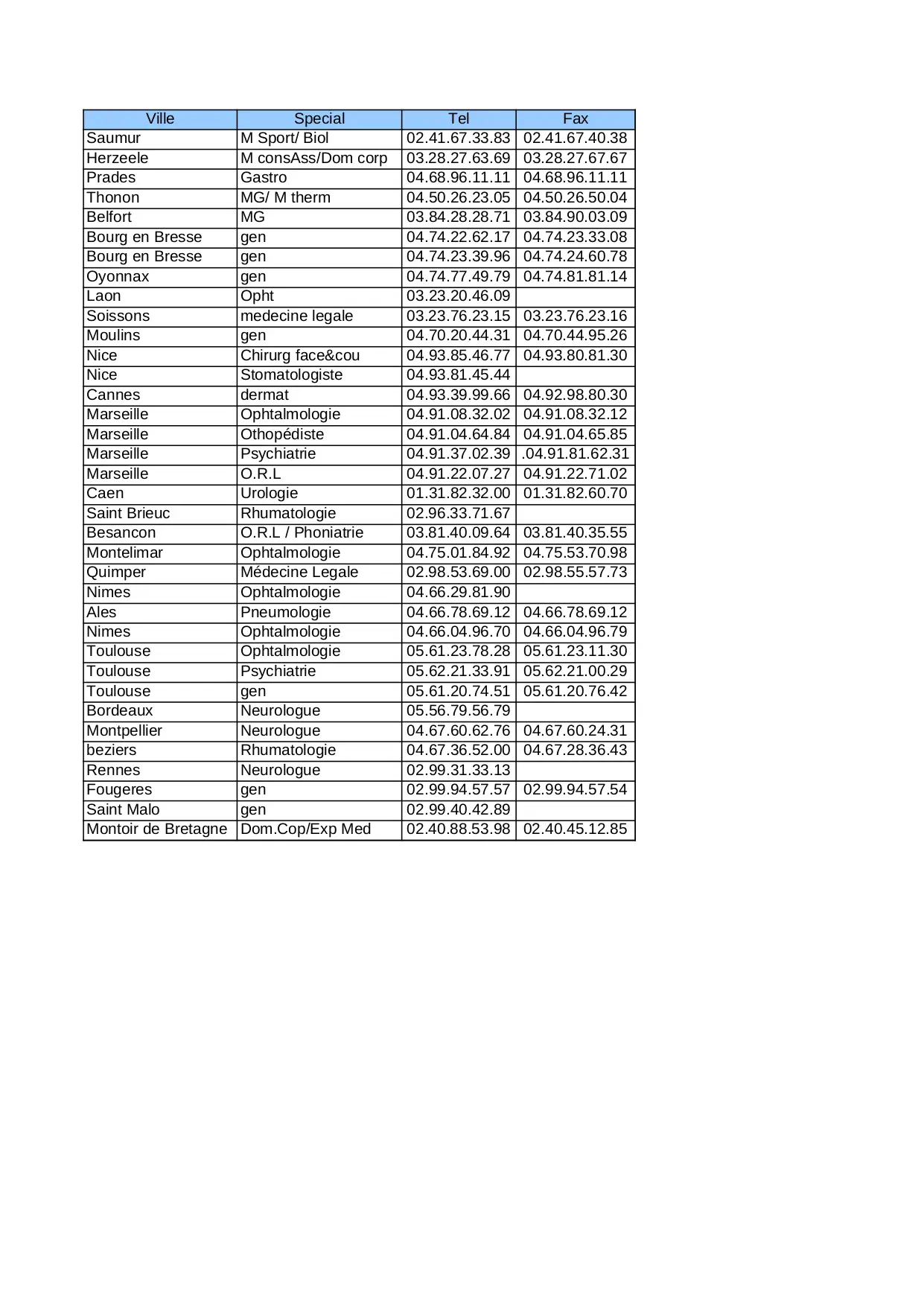 | Ville | Special | Tel | Fax |
|---|---|---|---|
| Saumur | M Sport/ Biol | 02.41.67.33.83 | 02.41.67.40.38 |
| Herzeele | M consAss/Dom corp | 03.28.27.63.69 | 03.28.27.67.67 |
| Prades | Gastro | 04.68.96.11.11 | 04.68.96.11.11 |
| Thonon | MG/ M therm | 04.50.26.23.05 | 04.50.26.50.04 |
| Belfort | MG | 03.84.28.28.71 | 03.84.90.03.09 |
| Bourg en Bresse | gen | 04.74.22.62.17 | 04.74.23.33.08 |
| Bourg en Bresse | gen | 04.74.23.39.96 | 04.74.24.60.78 |
| Oyonnax | gen | 04.74.77.49.79 | 04.74.81.81.14 |
| Laon | Opht | 03.23.20.46.09 | |
| Soissons | medecine legale | 03.23.76.23.15 | 03.23.76.23.16 |
| Moulins | gen | 04.70.20.44.31 | 04.70.44.95.26 |
| Nice | Chirurg face&cou | 04.93.85.46.77 | 04.93.80.81.30 |
| Nice | Stomatologiste | 04.93.81.45.44 | |
| Cannes | dermat | 04.93.39.99.66 | 04.92.98.80.30 |
| Marseille | Ophtalmologie | 04.91.08.32.02 | 04.91.08.32.12 |
| Marseille | Othopédiste | 04.91.04.64.84 | 04.91.04.65.85 |
| Marseille | Psychiatrie | 04.91.37.02.39 | .04.91.81.62.31 |
| Marseille | O.R.L | 04.91.22.07.27 | 04.91.22.71.02 |
| Caen | Urologie | 01.31.82.32.00 | 01.31.82.60.70 |
| Saint Brieuc | Rhumatologie | 02.96.33.71.67 | |
| Besancon | O.R.L / Phoniatrie | 03.81.40.09.64 | 03.81.40.35.55 |
| Montelimar | Ophtalmologie | 04.75.01.84.92 | 04.75.53.70.98 |
| Quimper | Médecine Legale | 02.98.53.69.00 | 02.98.55.57.73 |
| Nimes | Ophtalmologie | 04.66.29.81.90 | |
| Ales | Pneumologie | 04.66.78.69.12 | 04.66.78.69.12 |
| Nimes | Ophtalmologie | 04.66.04.96.70 | 04.66.04.96.79 |
| Toulouse | Ophtalmologie | 05.61.23.78.28 | 05.61.23.11.30 |
| Toulouse | Psychiatrie | 05.62.21.33.91 | 05.62.21.00.29 |
| Toulouse | gen | 05.61.20.74.51 | 05.61.20.76.42 |
| Bordeaux | Neurologue | 05.56.79.56.79 | |
| Montpellier | Neurologue | 04.67.60.62.76 | 04.67.60.24.31 |
| beziers | Rhumatologie | 04.67.36.52.00 | 04.67.28.36.43 |
| Rennes | Neurologue | 02.99.31.33.13 | |
| Fougeres | gen | 02.99.94.57.57 | 02.99.94.57.54 |
| Saint Malo | gen | 02.99.40.42.89 | |
| Montoir de Bretagne | Dom.Cop/Exp Med | 02.40.88.53.98 | 02.40.45.12.85 |